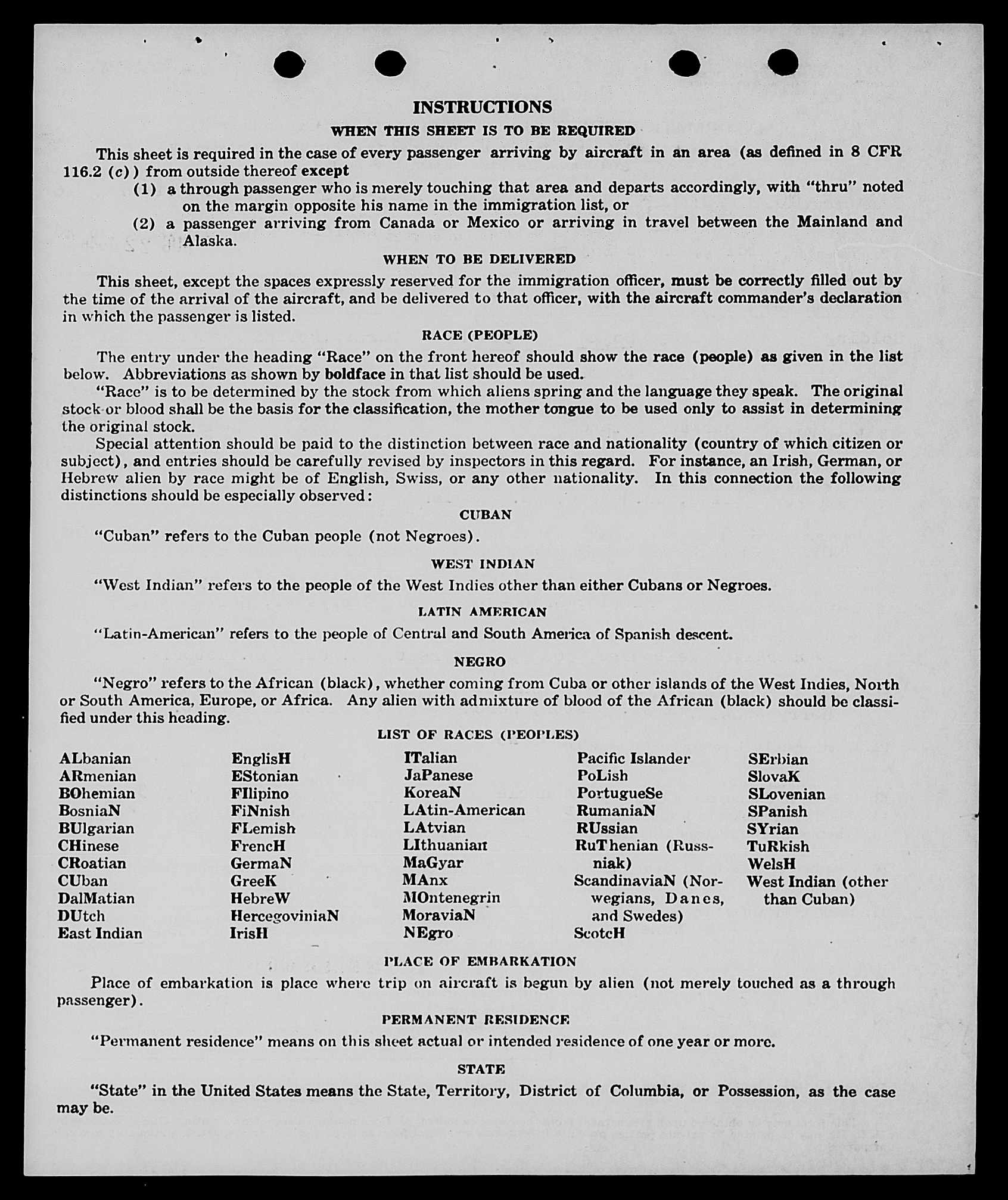 INSTRUCTIONS

WHEN THIS SHEET IS TO BE REQUIRED

This sheet is required in the case of every passenger arriving by aircraft in an area (as defined in 8 CFR 116.2 (c)) from outside thereof except

(1) a through passenger who is merely touching that area and departs accordingly, with "thru" noted on the margin opposite his name in the immigration list, or

(2) a passenger arriving from Canada or Mexico or arriving in travel between the Mainland and Alaska.

WHEN TO BE DELIVERED

This sheet, except the spaces expressly reserved for the immigration officer, must be correctly filled out by the time of the arrival of the aircraft, and be delivered to that officer, with the aircraft commander's declaration in which the passenger is listed.

RACE (PEOPLE)

The entry under the heading "Race" on the front hereof should show the race (people) as given in the list below. Abbreviations as shown by boldface in that list should be used.

"Race" is to be determined by the stock from which aliens spring and the language they speak. The original stock or blood shall be the basis for the classification, the mother tongue to be used only to assist in determining the original stock.

Special attention should be paid to the distinction between race and nationality (country of which citizen or subject), and entries should be carefully revised by inspectors in this regard. For instance, an Irish, German, or Hebrew alien by race might be of English, Swiss, or any other nationality. In this connection the following distinctions should be especially observed:

CUBAN

"Cuban" refers to the Cuban people (not Negroes).

WEST INDIAN

"West Indian" refers to the people of the West Indies other than either Cubans or Negroes.

LATIN AMERICAN

"Latin-American" refers to the people of Central and South America of Spanish descent.

NEGRO

"Negro" refers to the African (black), whether coming from Cuba or other islands of the West Indies, North or South America, Europe, or Africa. Any alien with admixture of blood of the African (black) should be classified under this heading.

LIST OF RACES (PEOPLES)

ALbanian
ARmenian
BOhemian
BosniaN
BUlgarian
CHinese
CRoatian
CUban
DalMatian
DUtch
East Indian

EnglisH
EStonian
FIlipino
FiNnish
FLemish
FrencH
GermaN
GreeK
HebreW
HercegoviniaN
IrisH

ITalian
JaPanese
KoreaN
LAtin-American
LAtvian
LIthuanian
MaGyar
MAnx
MOntenegrin
MoraviaN
NEgro

Pacific Islander
PoLish
PortugueSe
RumaniaN
RUssian
RuThenian (Russniak)
ScandinaviaN (Norwegians, Danes, and Swedes)
ScotcH

SErbian
SlovaK
SLovenian
SPanish
SYrian
TuRkish
WelsH
West Indian (other than Cuban)

PLACE OF EMBARKATION

Place of embarkation is place where trip on aircraft is begun by alien (not merely touched as a through passenger).

PERMANENT RESIDENCE

"Permanent residence" means on this sheet actual or intended residence of one year or more.

STATE

"State" in the United States means the State, Territory, District of Columbia, or Possession, as the case may be.